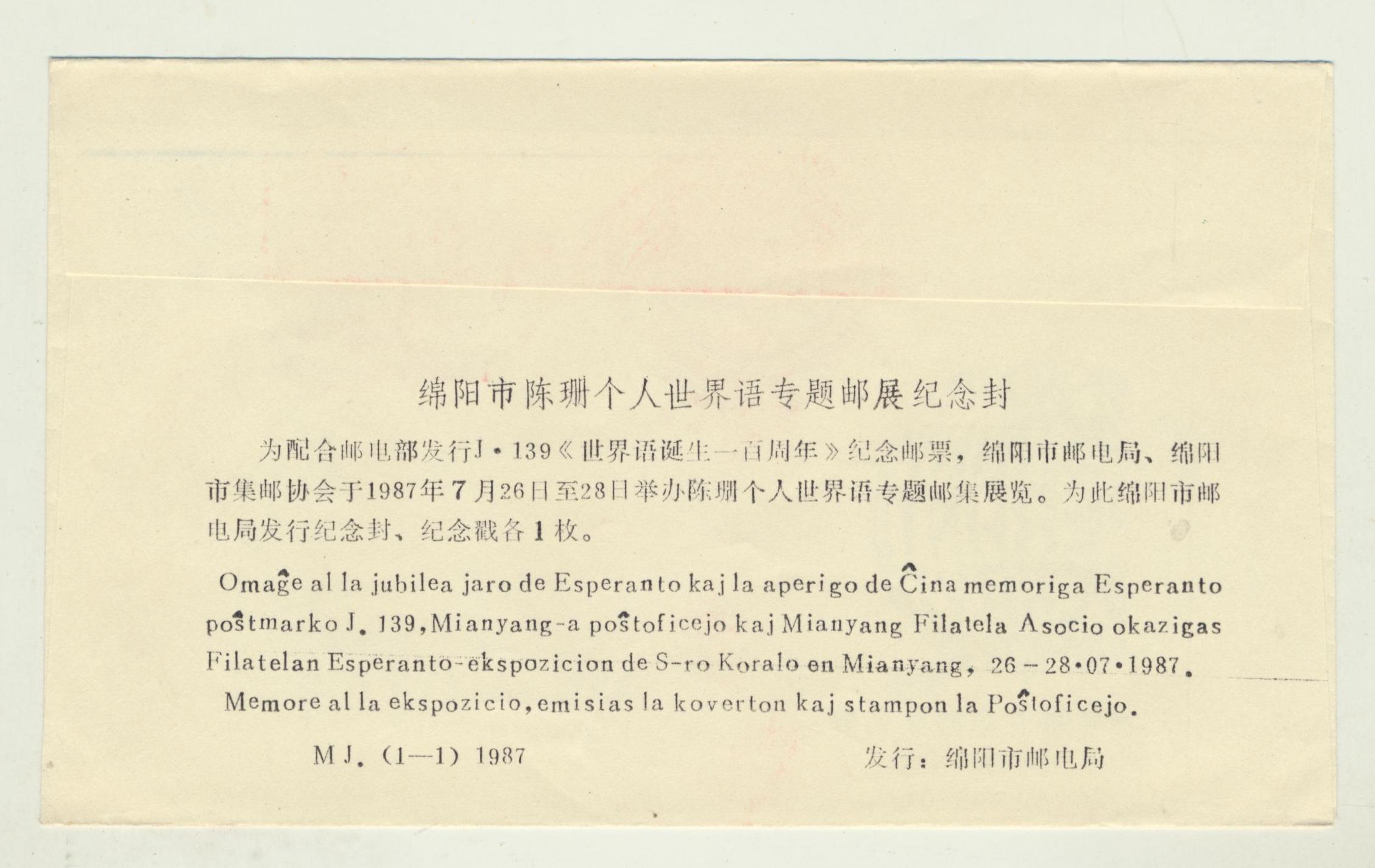 绵阳市陈珊个人世界语专题邮展纪念封

为配合邮电部发行J·139《世界语诞生一百周年》纪念邮票，绵阳市邮电局、绵阳市集邮协会于1987年7月26日至28日举办陈珊个人世界语专题邮集展览。为此绵阳市邮电局发行纪念封、纪念戳各1枚。

Omaĝe al la jubilea jaro de Esperanto kaj la aperigo de Ĉina memoriga Esperanto poŝtmarko J. 139, Mianyang-a poŝtoficejo kaj Mianyang Filatela Asocio okazigas Filatelan Esperanto-ekspozicion de S-ro Koralo en Mianyang, 26－28·07·1987. Memore al la ekspozicio, emisias la koverton kaj stampon la Poŝtoficejo.

MJ. (1—1) 1987 发行：绵阳市邮电局